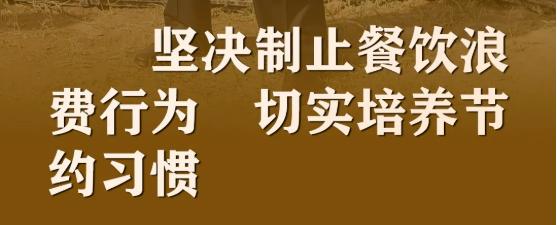 坚决制止餐饮浪费行为　切实培养节约习惯